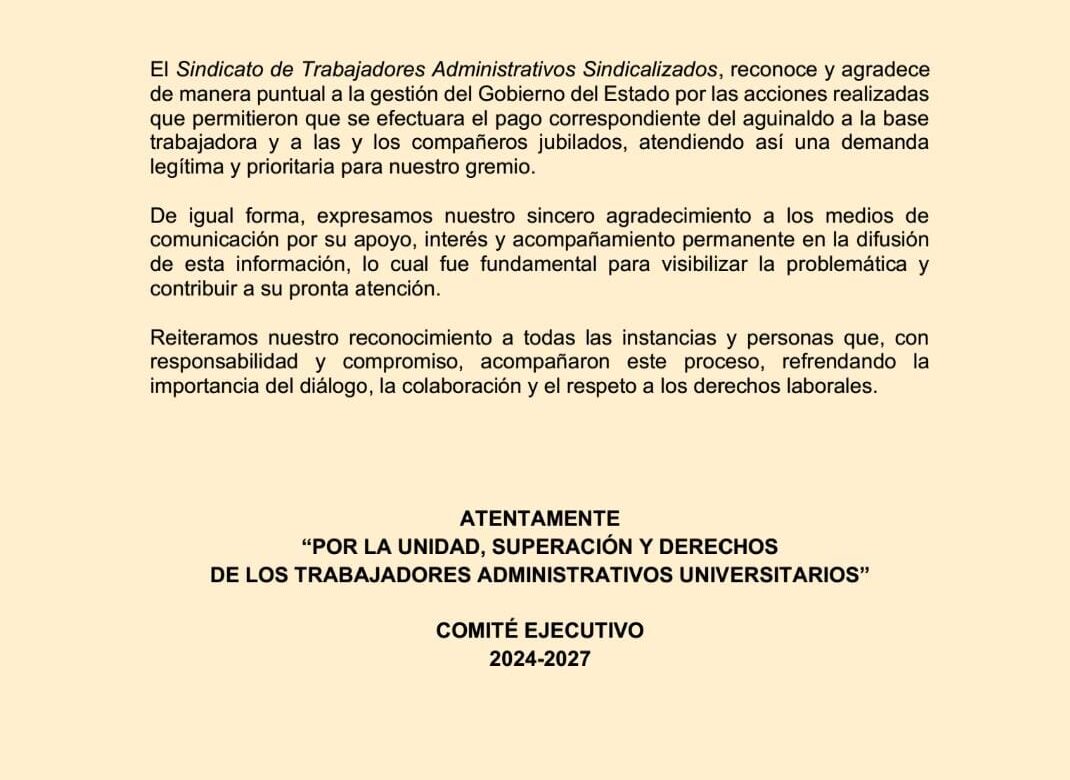 El Sindicato de Trabajadores Administrativos Sindicalizados, reconoce y agradece de manera puntual a la gestión del Gobierno del Estado por las acciones realizadas que permitieron que se efectuara el pago correspondiente del aguinaldo a la base trabajadora y a las y los compañeros jubilados, atendiendo así una demanda legítima y prioritaria para nuestro gremio.

De igual forma, expresamos nuestro sincero agradecimiento a los medios de comunicación por su apoyo, interés y acompañamiento permanente en la difusión de esta información, lo cual fue fundamental para visibilizar la problemática y contribuir a su pronta atención.

Reiteramos nuestro reconocimiento a todas las instancias y personas que, con responsabilidad y compromiso, acompañaron este proceso, refrendando la importancia del diálogo, la colaboración y el respeto a los derechos laborales.

ATENTAMENTE
“POR LA UNIDAD, SUPERACIÓN Y DERECHOS
DE LOS TRABAJADORES ADMINISTRATIVOS UNIVERSITARIOS”

COMITÉ EJECUTIVO
2024-2027